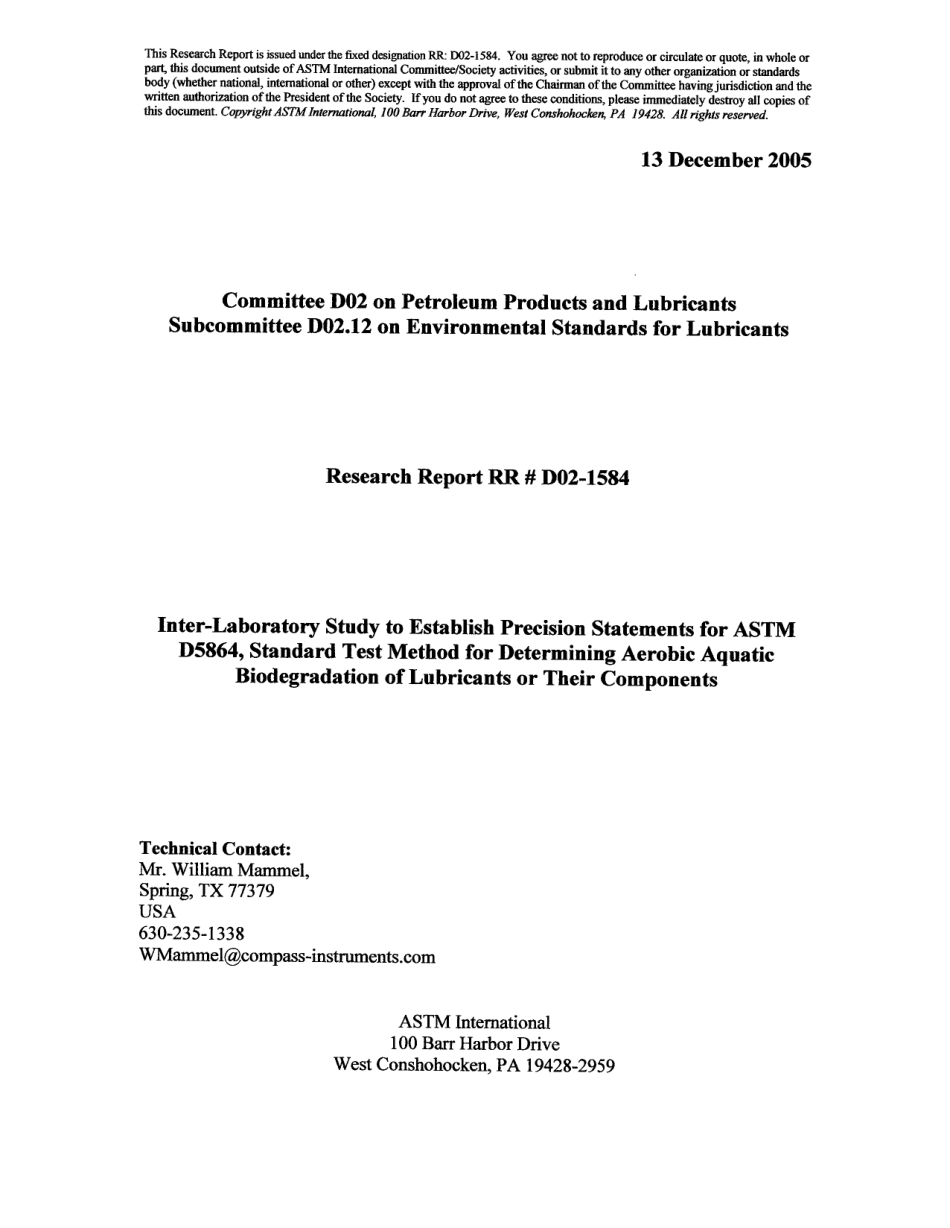 This Research Report is issued under the fixed designation RR: D02-1584. You agree not to reproduce or circulate or quote, in whole or part, this document outside of ASTM International Committee/Society activities, or submit it to any other organization or standards body (whether national, international or other) except with the approval of the Chairman of the Committee having jurisdiction and the written authorization of the President of the Society. If you do not agree to these conditions, please immediately destroy all copies of this document. Copyright ASTM International, 100 Barr Harbor Drive, West Conshohocken, PA 19428. All rights reserved.

13 December 2005

Committee D02 on Petroleum Products and Lubricants
Subcommittee D02.12 on Environmental Standards for Lubricants

Research Report RR # D02-1584

Inter-Laboratory Study to Establish Precision Statements for ASTM D5864, Standard Test Method for Determining Aerobic Aquatic Biodegradation of Lubricants or Their Components

Technical Contact:
Mr. William Mammel,
Spring, TX 77379
USA
630-235-1338
WMammel@compass-instruments.com

ASTM International
100 Barr Harbor Drive
West Conshohocken, PA 19428-2959